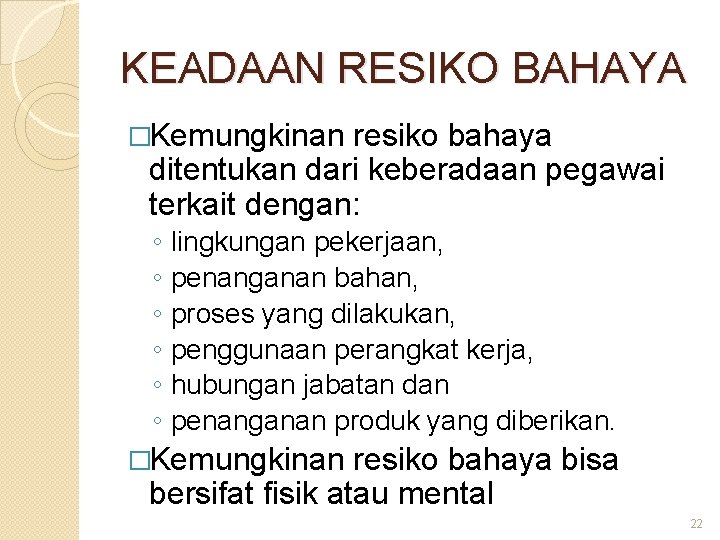 KEADAAN RESIKO BAHAYA

□Kemungkinan resiko bahaya ditentukan dari keberadaan pegawai terkait dengan:
◦ lingkungan pekerjaan,
◦ penanganan bahan,
◦ proses yang dilakukan,
◦ penggunaan perangkat kerja,
◦ hubungan jabatan dan
◦ penanganan produk yang diberikan.

□Kemungkinan resiko bahaya bisa bersifat fisik atau mental

22